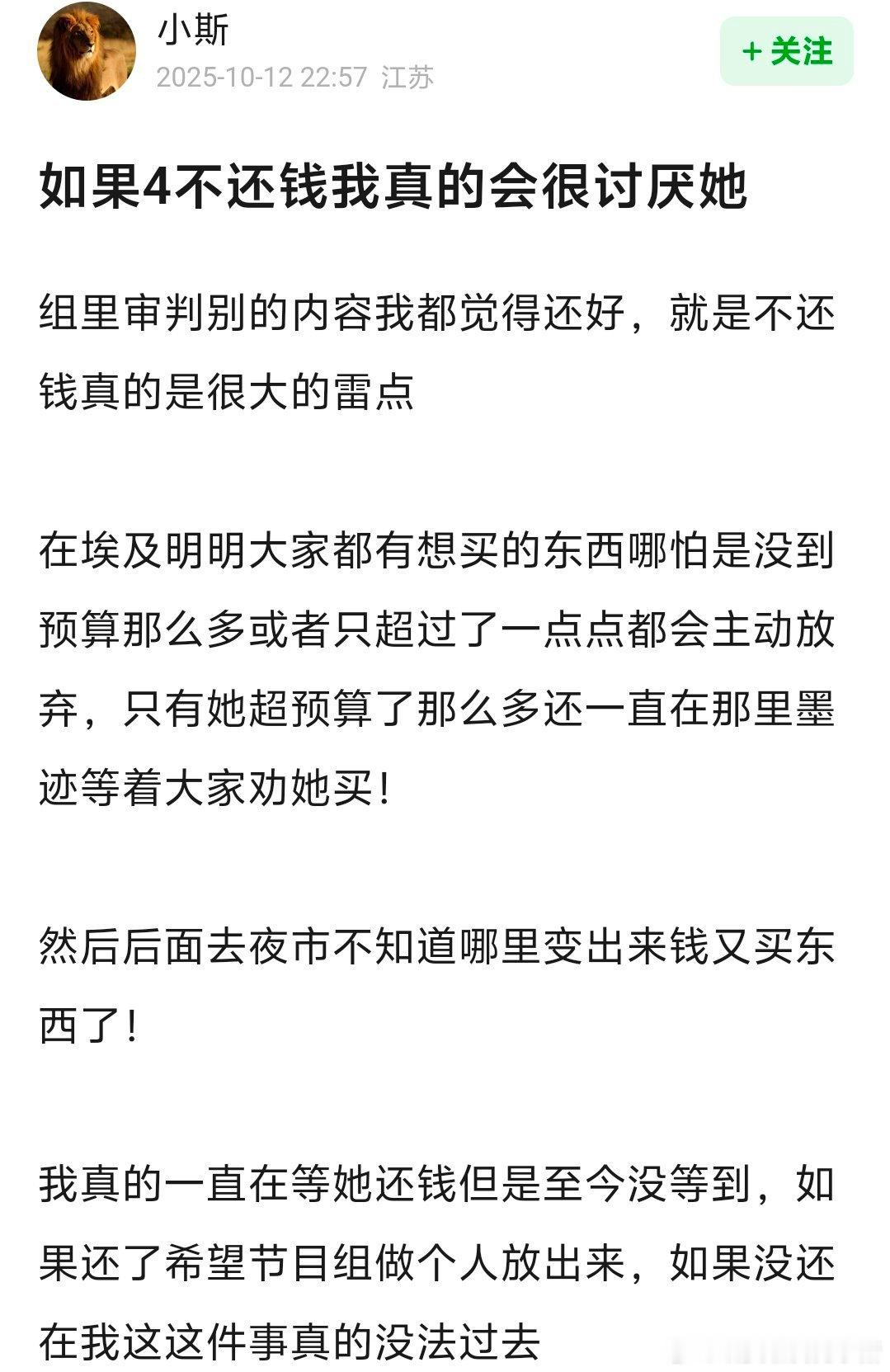 小斯
2025-10-12 22:57 江苏

+ 关注

如果4不还钱我真的会很讨厌她

组里审判别的内容我都觉得还好，就是不还钱真的是很大的雷点

在埃及明明大家都有想买的东西哪怕是没到预算那么多或者只超过了一点点都会主动放弃，只有她超预算了那么多还一直在那里墨迹等着大家劝她买！

然后后面去夜市不知道哪里变出来钱又买东西了！

我真的一直在等她还钱但是至今没等到，如果还了希望节目组做个人放出来，如果没还在我这这件事真的没法过去